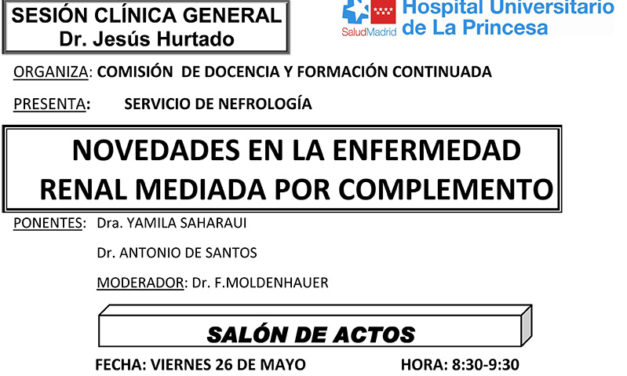 SESIÓN CLÍNICA GENERAL
Dr. Jesús Hurtado

SaludMadrid Hospital Universitario de La Princesa

ORGANIZA: COMISIÓN DE DOCENCIA Y FORMACIÓN CONTINUADA

PRESENTA: SERVICIO DE NEFROLOGÍA

NOVEDADES EN LA ENFERMEDAD RENAL MEDIADA POR COMPLEMENTO

PONENTES: Dra. YAMILA SAHARAUI

Dr. ANTONIO DE SANTOS

MODERADOR: Dr. F.MOLDENHAUER

SALÓN DE ACTOS

FECHA: VIERNES 26 DE MAYO HORA: 8:30-9:30